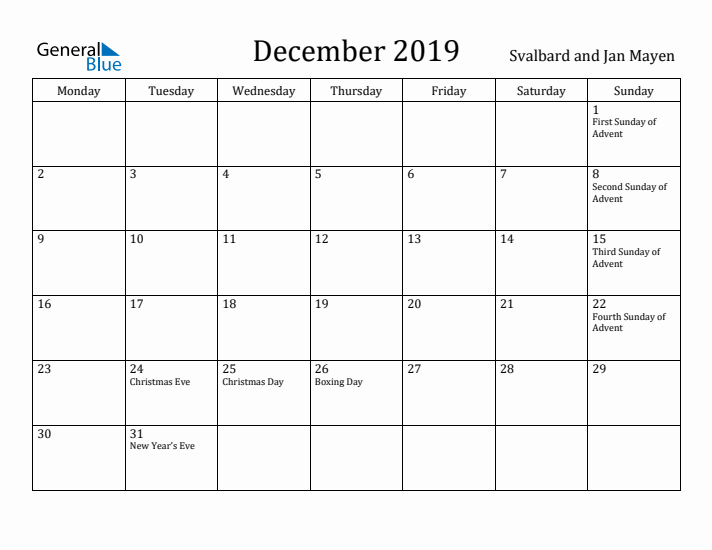 General Blue

December 2019

Svalbard and Jan Mayen

| Monday | Tuesday | Wednesday | Thursday | Friday | Saturday | Sunday |
|---|---|---|---|---|---|---|
| | | | | | | 1 First Sunday of Advent |
| 2 | 3 | 4 | 5 | 6 | 7 | 8 Second Sunday of Advent |
| 9 | 10 | 11 | 12 | 13 | 14 | 15 Third Sunday of Advent |
| 16 | 17 | 18 | 19 | 20 | 21 | 22 Fourth Sunday of Advent |
| 23 | 24 Christmas Eve | 25 Christmas Day | 26 Boxing Day | 27 | 28 | 29 |
| 30 | 31 New Year's Eve | | | | | |